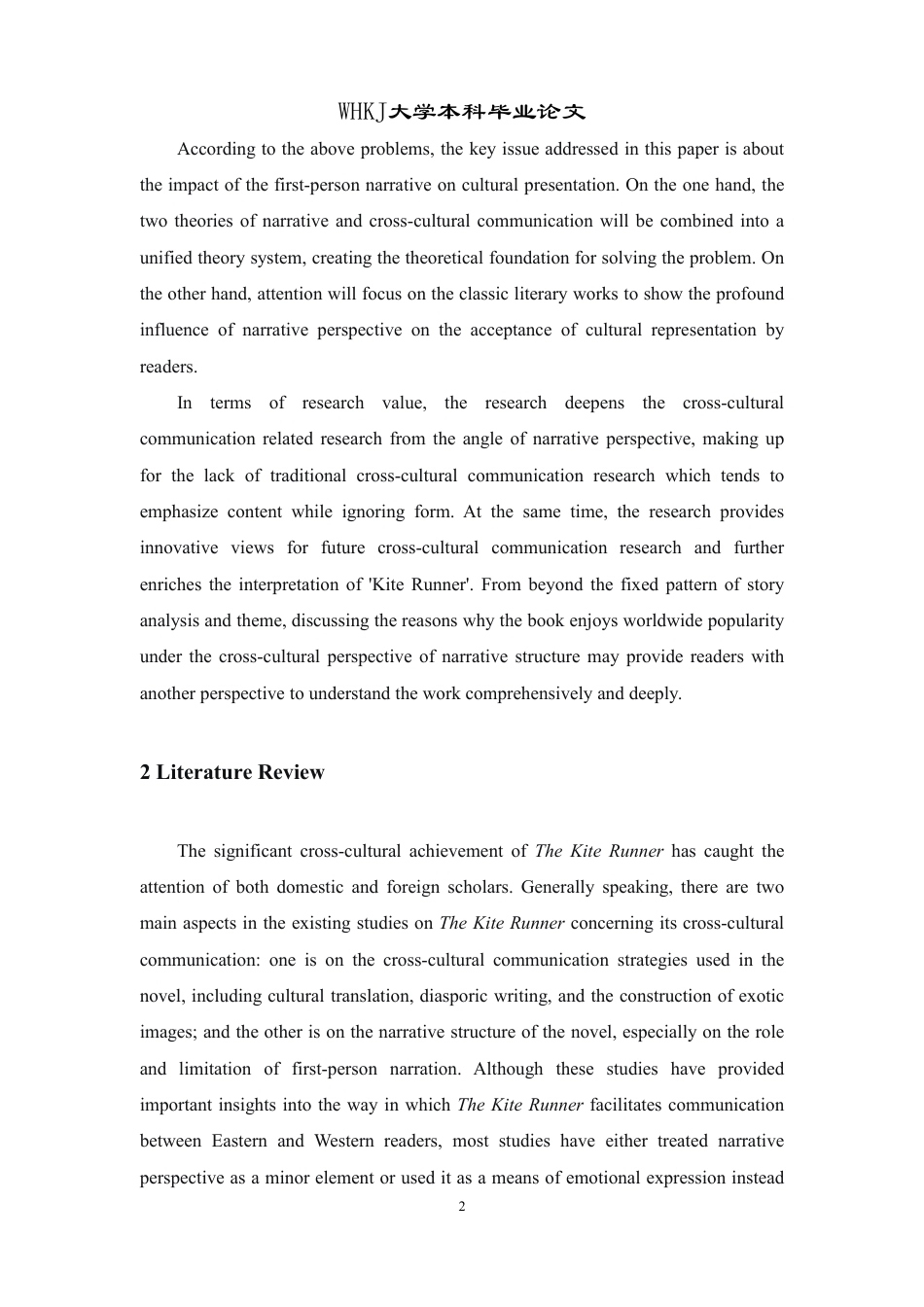 WHKJ大学本科毕业论文

According to the above problems, the key issue addressed in this paper is about the impact of the first-person narrative on cultural presentation. On the one hand, the two theories of narrative and cross-cultural communication will be combined into a unified theory system, creating the theoretical foundation for solving the problem. On the other hand, attention will focus on the classic literary works to show the profound influence of narrative perspective on the acceptance of cultural representation by readers.

In terms of research value, the research deepens the cross-cultural communication related research from the angle of narrative perspective, making up for the lack of traditional cross-cultural communication research which tends to emphasize content while ignoring form. At the same time, the research provides innovative views for future cross-cultural communication research and further enriches the interpretation of 'Kite Runner'. From beyond the fixed pattern of story analysis and theme, discussing the reasons why the book enjoys worldwide popularity under the cross-cultural perspective of narrative structure may provide readers with another perspective to understand the work comprehensively and deeply.

2 Literature Review

The significant cross-cultural achievement of The Kite Runner has caught the attention of both domestic and foreign scholars. Generally speaking, there are two main aspects in the existing studies on The Kite Runner concerning its cross-cultural communication: one is on the cross-cultural communication strategies used in the novel, including cultural translation, diasporic writing, and the construction of exotic images; and the other is on the narrative structure of the novel, especially on the role and limitation of first-person narration. Although these studies have provided important insights into the way in which The Kite Runner facilitates communication between Eastern and Western readers, most studies have either treated narrative perspective as a minor element or used it as a means of emotional expression instead

2